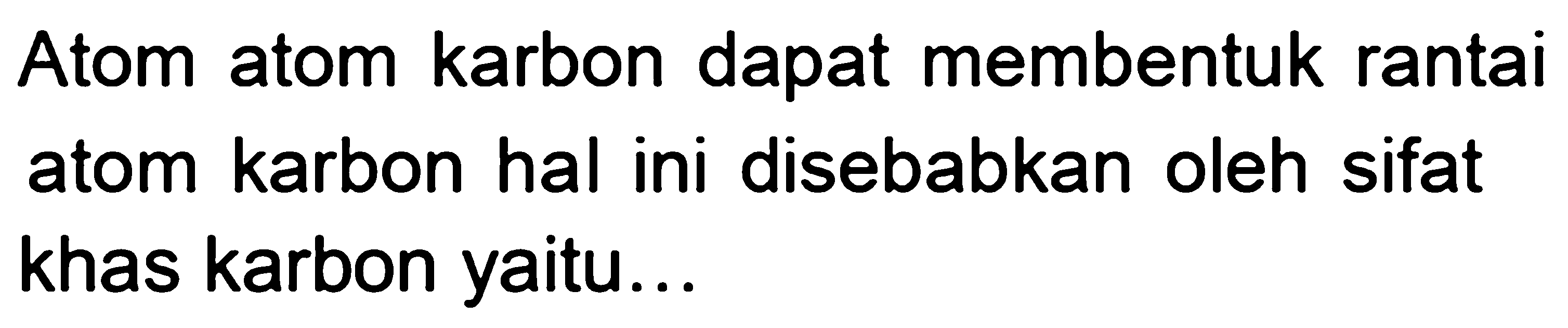 Atom atom karbon dapat membentuk rantai atom karbon hal ini disebabkan oleh sifat khas karbon yaitu...